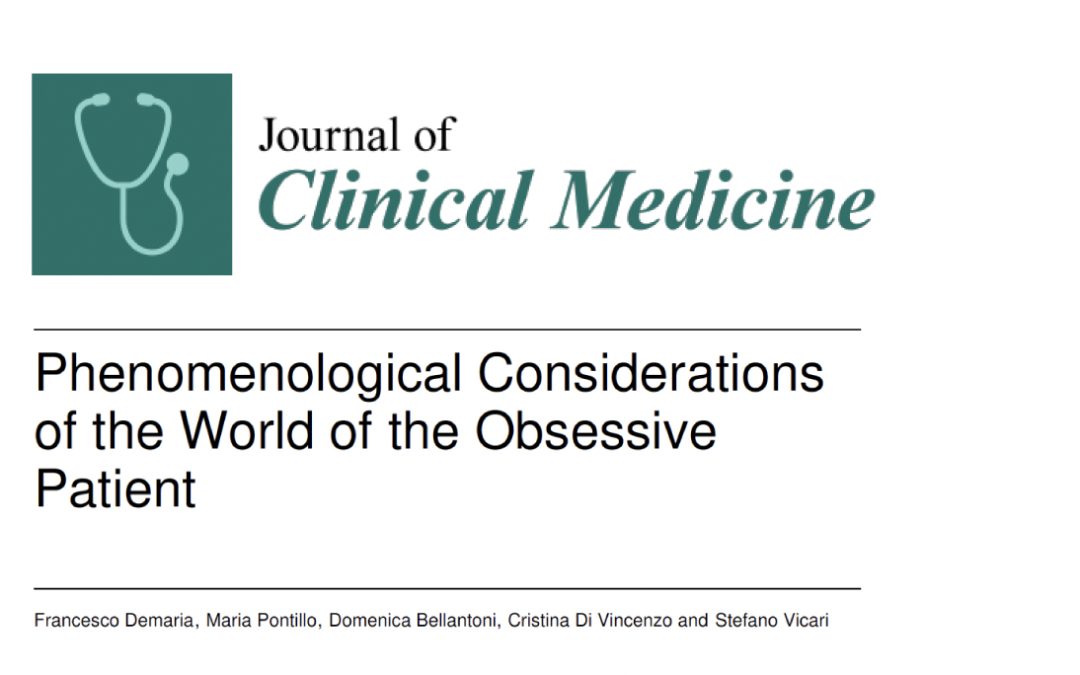 Journal of
Clinical Medicine

Phenomenological Considerations of the World of the Obsessive Patient

Francesco Demaria, Maria Pontillo, Domenica Bellantoni, Cristina Di Vincenzo and Stefano Vicari